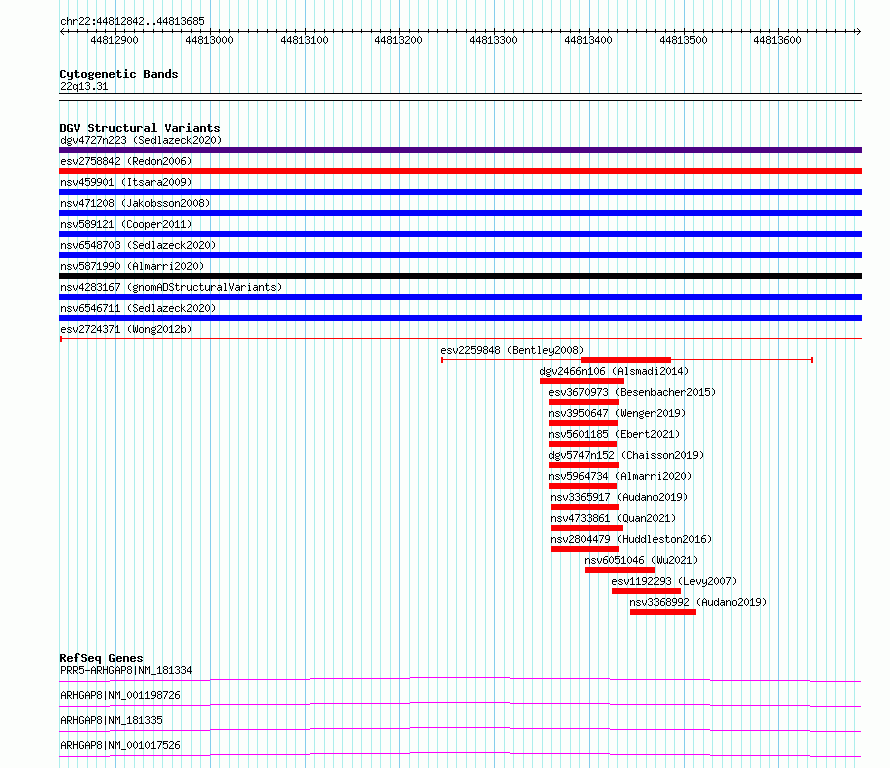 chr22:44812842..44813685

44812900 44813000 44813100 44813200 44813300 44813400 44813500 44813600

Cytogenetic Bands
22q13.31

DGV Structural Variants
dgv4727n223 (Sedlazeck2020)
esv2758842 (Redon2006)
nsv459901 (Itsara2009)
nsv471208 (Jakobsson2008)
nsv589121 (Cooper2011)
nsv6548703 (Sedlazeck2020)
nsv5871990 (Almarri2020)
nsv4283167 (gnomADStructuralVariants)
nsv6546711 (Sedlazeck2020)
esv2724371 (Wong2012b)
esv2259848 (Bentley2008)
dgv2466n106 (Alsmadi2014)
esv3670973 (Besenbacher2015)
nsv3950647 (Wenger2019)
nsv5601185 (Ebert2021)
dgv5747n152 (Chaisson2019)
nsv5964734 (Almarri2020)
nsv3365917 (Audano2019)
nsv4733861 (Quan2021)
nsv2804479 (Huddleston2016)
nsv6051046 (Wu2021)
esv1192293 (Levy2007)
nsv3368992 (Audano2019)

RefSeq Genes
PRR5-ARHGAP8|NM_181334
ARHGAP8|NM_001198726
ARHGAP8|NM_181335
ARHGAP8|NM_001017526